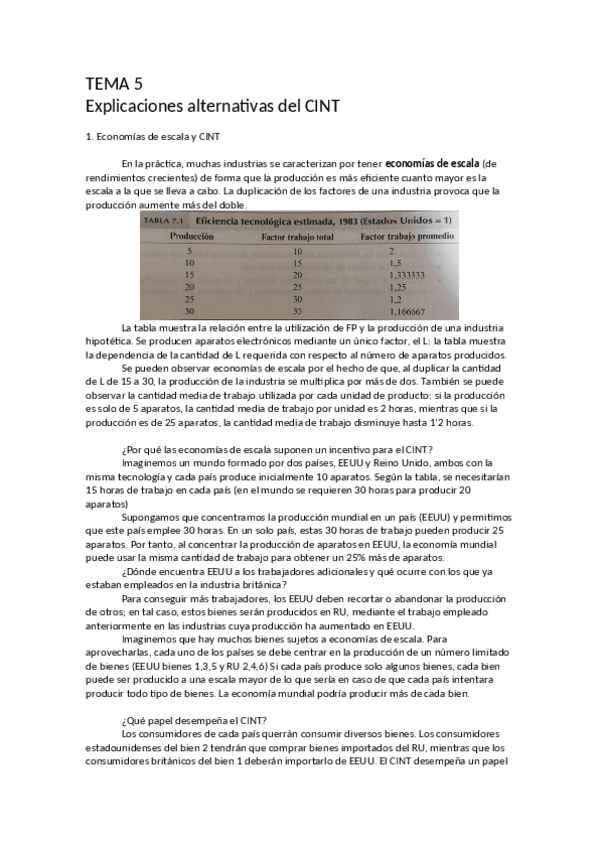 TEMA 5
Explicaciones alternativas del CINT

1. Economías de escala y CINT

En la práctica, muchas industrias se caracterizan por tener economías de escala (de rendimientos crecientes) de forma que la producción es más eficiente cuanto mayor es la escala a la que se lleva a cabo. La duplicación de los factores de una industria provoca que la producción aumente más del doble.

TABLA 7.1 Eficiencia tecnológica estimada, 1983 (Estados Unidos = 1)

| Producción | Factor trabajo total | Factor trabajo promedio |
|---|---|---|
| 5 | 10 | 2 |
| 10 | 15 | 1,5 |
| 15 | 20 | 1,333333 |
| 20 | 25 | 1,25 |
| 25 | 30 | 1,2 |
| 30 | 35 | 1,166667 |

La tabla muestra la relación entre la utilización de FP y la producción de una industria hipotética. Se producen aparatos electrónicos mediante un único factor, el L: la tabla muestra la dependencia de la cantidad de L requerida con respecto al número de aparatos producidos.
Se pueden observar economías de escala por el hecho de que, al duplicar la cantidad de L de 15 a 30, la producción de la industria se multiplica por más de dos. También se puede observar la cantidad media de trabajo utilizada por cada unidad de producto: si la producción es solo de 5 aparatos, la cantidad media de trabajo por unidad es 2 horas, mientras que si la producción es de 25 aparatos, la cantidad media de trabajo disminuye hasta 1'2 horas.

¿Por qué las economías de escala suponen un incentivo para el CINT?
Imaginemos un mundo formado por dos países, EEUU y Reino Unido, ambos con la misma tecnología y cada país produce inicialmente 10 aparatos. Según la tabla, se necesitarían 15 horas de trabajo en cada país (en el mundo se requieren 30 horas para producir 20 aparatos)
Supongamos que concentramos la producción mundial en un país (EEUU) y permitimos que este país emplee 30 horas. En un solo país, estas 30 horas de trabajo pueden producir 25 aparatos. Por tanto, al concentrar la producción de aparatos en EEUU, la economía mundial puede usar la misma cantidad de trabajo para obtener un 25% más de aparatos.
¿Dónde encuentra EEUU a los trabajadores adicionales y qué ocurre con los que ya estaban empleados en la industria británica?
Para conseguir más trabajadores, los EEUU deben recortar o abandonar la producción de otros; en tal caso, estos bienes serán producidos en RU, mediante el trabajo empleado anteriormente en las industrias cuya producción ha aumentado en EEUU.
Imaginemos que hay muchos bienes sujetos a economías de escala. Para aprovecharlas, cada uno de los países se debe centrar en la producción de un número limitado de bienes (EEUU bienes 1,3,5 y RU 2,4,6) Si cada país produce solo algunos bienes, cada bien puede ser producido a una escala mayor de lo que sería en caso de que cada país intentara producir todo tipo de bienes. La economía mundial podría producir más de cada bien.

¿Qué papel desempeña el CINT?
Los consumidores de cada país querrán consumir diversos bienes. Los consumidores estadounidenses del bien 2 tendrán que comprar bienes importados del RU, mientras que los consumidores británicos del bien 1 deberán importarlo de EEUU. El CINT desempeña un papel